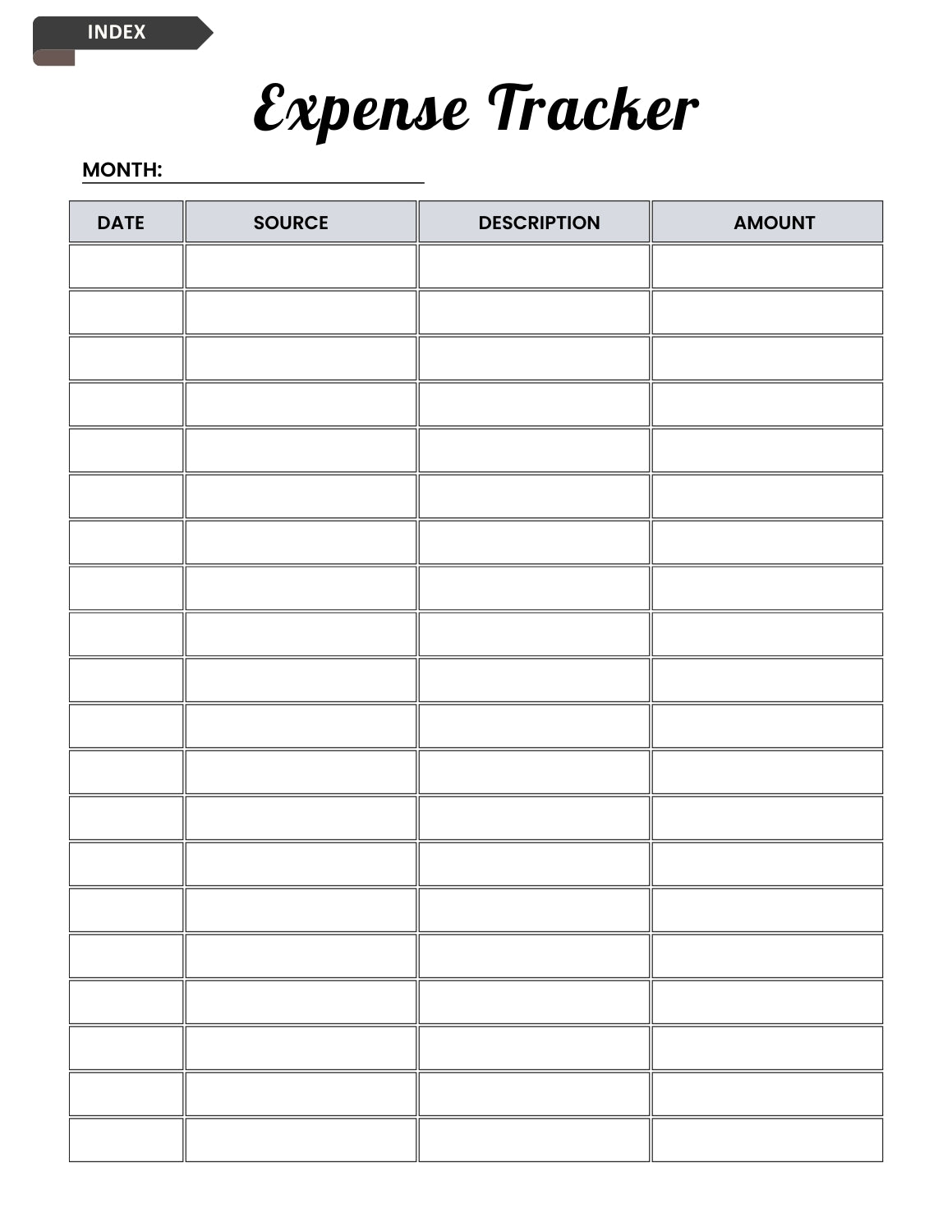 INDEX

Expense Tracker

MONTH:

| DATE | SOURCE | DESCRIPTION | AMOUNT |
|---|---|---|---|
| | | | |
| | | | |
| | | | |
| | | | |
| | | | |
| | | | |
| | | | |
| | | | |
| | | | |
| | | | |
| | | | |
| | | | |
| | | | |
| | | | |
| | | | |
| | | | |
| | | | |
| | | | |
| | | | |
| | | | |